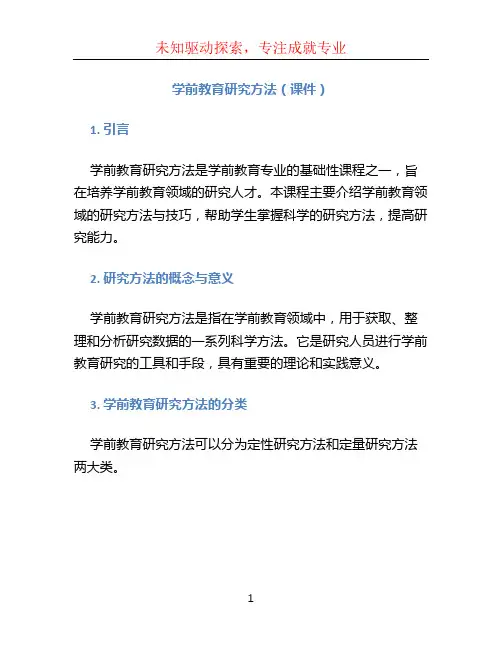 未知驱动探索，专注成就专业

学前教育研究方法（课件）

1. 引言

学前教育研究方法是学前教育专业的基础性课程之一，旨在培养学前教育领域的研究人才。本课程主要介绍学前教育领域的研究方法与技巧，帮助学生掌握科学的研究方法，提高研究能力。

2. 研究方法的概念与意义

学前教育研究方法是指在学前教育领域中，用于获取、整理和分析研究数据的一系列科学方法。它是研究人员进行学前教育研究的工具和手段，具有重要的理论和实践意义。

3. 学前教育研究方法的分类

学前教育研究方法可以分为定性研究方法和定量研究方法两大类。

1